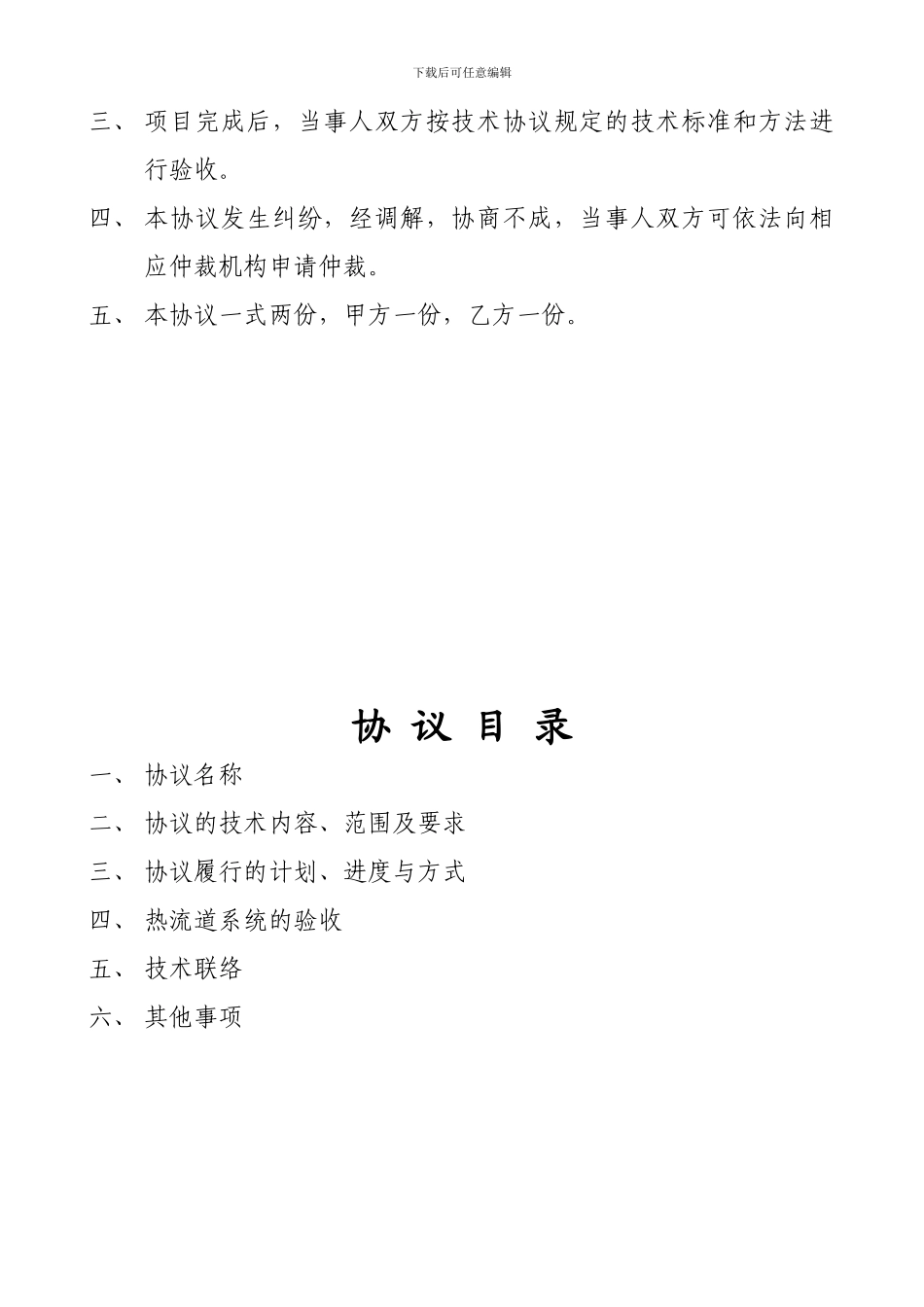 下载后可任意编辑

三、 项目完成后，当事人双方按技术协议规定的技术标准和方法进行验收。

四、 本协议发生纠纷，经调解，协商不成，当事人双方可依法向相应仲裁机构申请仲裁。

五、 本协议一式两份，甲方一份，乙方一份。

协 议 目 录

一、 协议名称

二、 协议的技术内容、范围及要求

三、 协议履行的计划、进度与方式

四、 热流道系统的验收

五、 技术联络

六、 其他事项